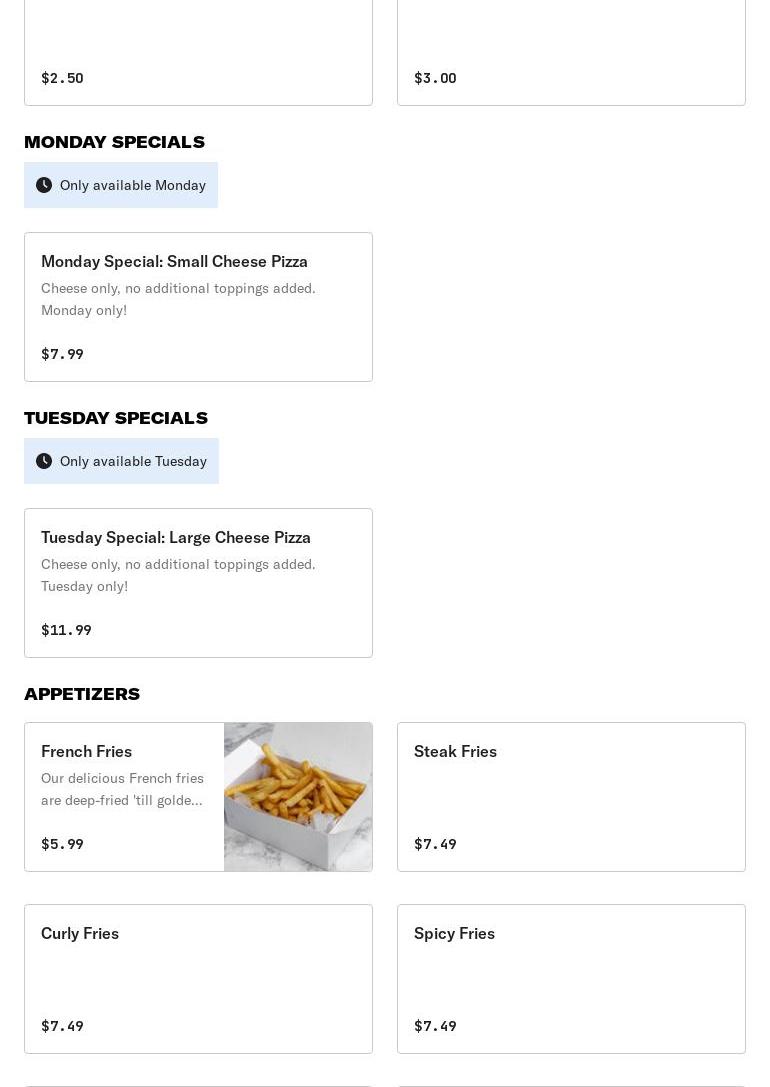 $2.50

$3.00

MONDAY SPECIALS

Only available Monday

Monday Special: Small Cheese Pizza
Cheese only, no additional toppings added. Monday only!

$7.99

TUESDAY SPECIALS

Only available Tuesday

Tuesday Special: Large Cheese Pizza
Cheese only, no additional toppings added. Tuesday only!

$11.99

APPETIZERS

French Fries
Our delicious French fries are deep-fried 'till golde...

$5.99

Steak Fries

$7.49

Curly Fries

$7.49

Spicy Fries

$7.49